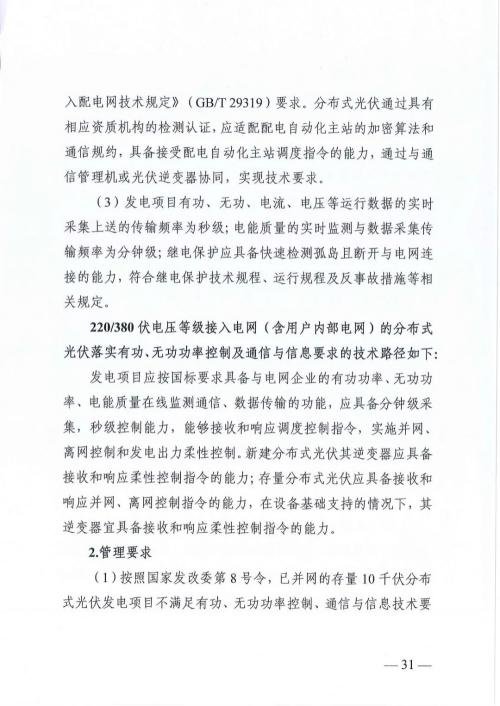 入配电网技术规定》（GB/T 29319）要求。分布式光伏通过具有相应资质机构的检测认证，应适配配电自动化主站的加密算法和通信规约，具备接受配电自动化主站调度指令的能力，通过与通信管理机或光伏逆变器协同，实现技术要求。

（3）发电项目有功、无功、电流、电压等运行数据的实时采集上送的传输频率为秒级；电能质量的实时监测与数据采集传输频率为分钟级；继电保护应具备快速检测孤岛且断开与电网连接的能力，符合继电保护技术规程、运行规程及反事故措施等相关规定。

220/380 伏电压等级接入电网（含用户内部电网）的分布式光伏落实有功、无功功率控制及通信与信息要求的技术路径如下：

发电项目应按国标要求具备与电网企业的有功功率、无功功率、电能质量在线监测通信、数据传输的功能，应具备分钟级采集，秒级控制能力，能够接收和响应调度控制指令，实施并网、离网控制和发电出力柔性控制。新建分布式光伏其逆变器应具备接收和响应柔性控制指令的能力；存量分布式光伏应具备接收和响应并网、离网控制指令的能力，在设备基础支持的情况下，其逆变器宜具备接收和响应柔性控制指令的能力。

2.管理要求

（1）按照国家发改委第 8 号令，已并网的存量 10 千伏分布式光伏发电项目不满足有功、无功功率控制、通信与信息技术要

— 31 —